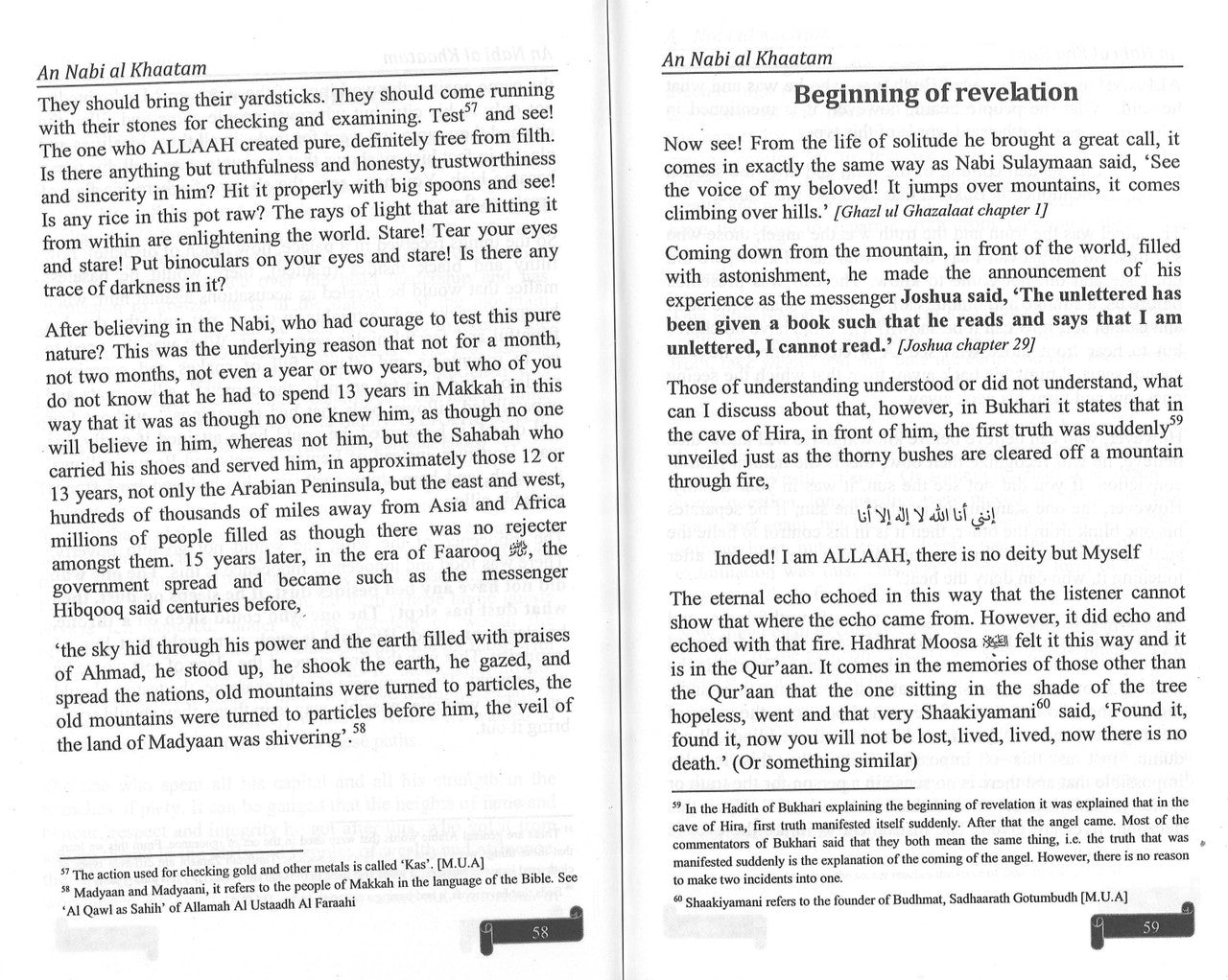 An Nabi al Khaatam

They should bring their yardsticks. They should come running with their stones for checking and examining. Test$^{57}$ and see! The one who ALLAAH created pure, definitely free from filth. Is there anything but truthfulness and honesty, trustworthiness and sincerity in him? Hit it properly with big spoons and see! Is any rice in this pot raw? The rays of light that are hitting it from within are enlightening the world. Stare! Tear your eyes and stare! Put binoculars on your eyes and stare! Is there any trace of darkness in it?

After believing in the Nabi, who had courage to test this pure nature? This was the underlying reason that not for a month, not two months, not even a year or two years, but who of you do not know that he had to spend 13 years in Makkah in this way that it was as though no one knew him, as though no one will believe in him, whereas not him, but the Sahabah who carried his shoes and served him, in approximately those 12 or 13 years, not only the Arabian Peninsula, but the east and west, hundreds of thousands of miles away from Asia and Africa millions of people filled as though there was no rejecter amongst them. 15 years later, in the era of Faarooq ﷺ, the government spread and became such as the messenger Hibqooq said centuries before,

'the sky hid through his power and the earth filled with praises of Ahmad, he stood up, he shook the earth, he gazed, and spread the nations, old mountains were turned to particles, the old mountains were turned to particles before him, the veil of the land of Madyaan was shivering'.$^{58}$

$^{57}$ The action used for checking gold and other metals is called 'Kas'. [M.U.A]
$^{58}$ Madyaan and Madyaani, it refers to the people of Makkah in the language of the Bible. See 'Al Qawl as Sahih' of Allamah Al Ustaadh Al Faraahi

58

An Nabi al Khaatam

Beginning of revelation

Now see! From the life of solitude he brought a great call, it comes in exactly the same way as Nabi Sulaymaan said, 'See the voice of my beloved! It jumps over mountains, it comes climbing over hills.' [Ghazl ul Ghazalaat chapter 1]

Coming down from the mountain, in front of the world, filled with astonishment, he made the announcement of his experience as the messenger Joshua said, 'The unlettered has been given a book such that he reads and says that I am unlettered, I cannot read.' [Joshua chapter 29]

Those of understanding understood or did not understand, what can I discuss about that, however, in Bukhari it states that in the cave of Hira, in front of him, the first truth was suddenly$^{59}$ unveiled just as the thorny bushes are cleared off a mountain through fire,

إنني أنا الله لا إله إلا أنا

Indeed! I am ALLAAH, there is no deity but Myself

The eternal echo echoed in this way that the listener cannot show that where the echo came from. However, it did echo and echoed with that fire. Hadhrat Moosa ﷺ felt it this way and it is in the Qur'aan. It comes in the memories of those other than the Qur'aan that the one sitting in the shade of the tree hopeless, went and that very Shaakiyamani$^{60}$ said, 'Found it, found it, now you will not be lost, lived, lived, now there is no death.' (Or something similar)

$^{59}$ In the Hadith of Bukhari explaining the beginning of revelation it was explained that in the cave of Hira, first truth manifested itself suddenly. After that the angel came. Most of the commentators of Bukhari said that they both mean the same thing, i.e. the truth that was manifested suddenly is the explanation of the coming of the angel. However, there is no reason to make two incidents into one.
$^{60}$ Shaakiyamani refers to the founder of Budhmat, Sadhaarath Gotumbudh [M.U.A]

59